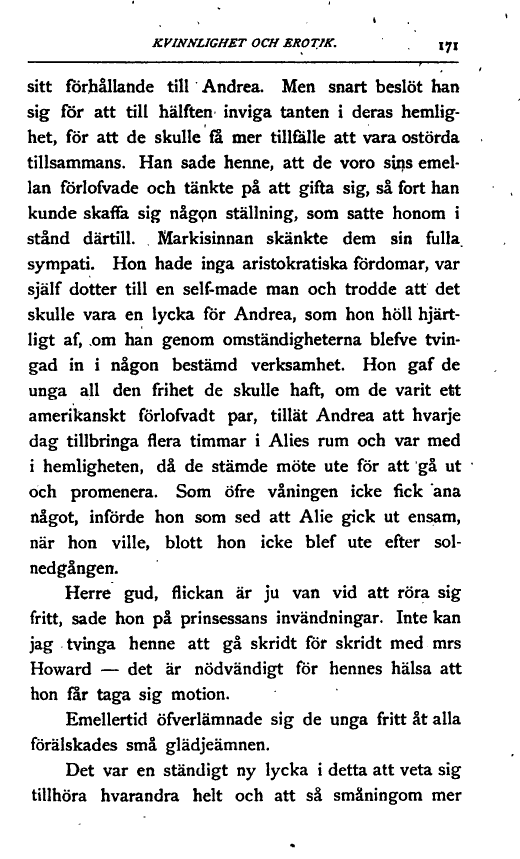 KVINNLIGHET OCH EROTIK. 171

sitt förhållande till Andrea. Men snart beslöt han sig för att till hälften inviga tanten i deras hemlighet, för att de skulle få mer tillfälle att vara ostörda tillsammans. Han sade henne, att de voro sins emellan förlofvade och tänkte på att gifta sig, så fort han kunde skaffa sig någon ställning, som satte honom i stånd därtill. Markisinnan skänkte dem sin fulla sympati. Hon hade inga aristokratiska fördomar, var själf dotter till en self-made man och trodde att det skulle vara en lycka för Andrea, som hon höll hjärtligt af, om han genom omständigheterna blefve tvingad in i någon bestämd verksamhet. Hon gaf de unga all den frihet de skulle haft, om de varit ett amerikanskt förlofvadt par, tillät Andrea att hvarje dag tillbringa flera timmar i Alies rum och var med i hemligheten, då de stämde möte ute för att gå ut och promenera. Som öfre våningen icke fick ana något, införde hon som sed att Alie gick ut ensam, när hon ville, blott hon icke blef ute efter solnedgången.

Herre gud, flickan är ju van vid att röra sig fritt, sade hon på prinsessans invändningar. Inte kan jag tvinga henne att gå skridt för skridt med mrs Howard — det är nödvändigt för hennes hälsa att hon får taga sig motion.

Emellertid öfverlämnade sig de unga fritt åt alla förälskades små glädjeämnen.

Det var en ständigt ny lycka i detta att veta sig tillhöra hvarandra helt och att så småningom mer